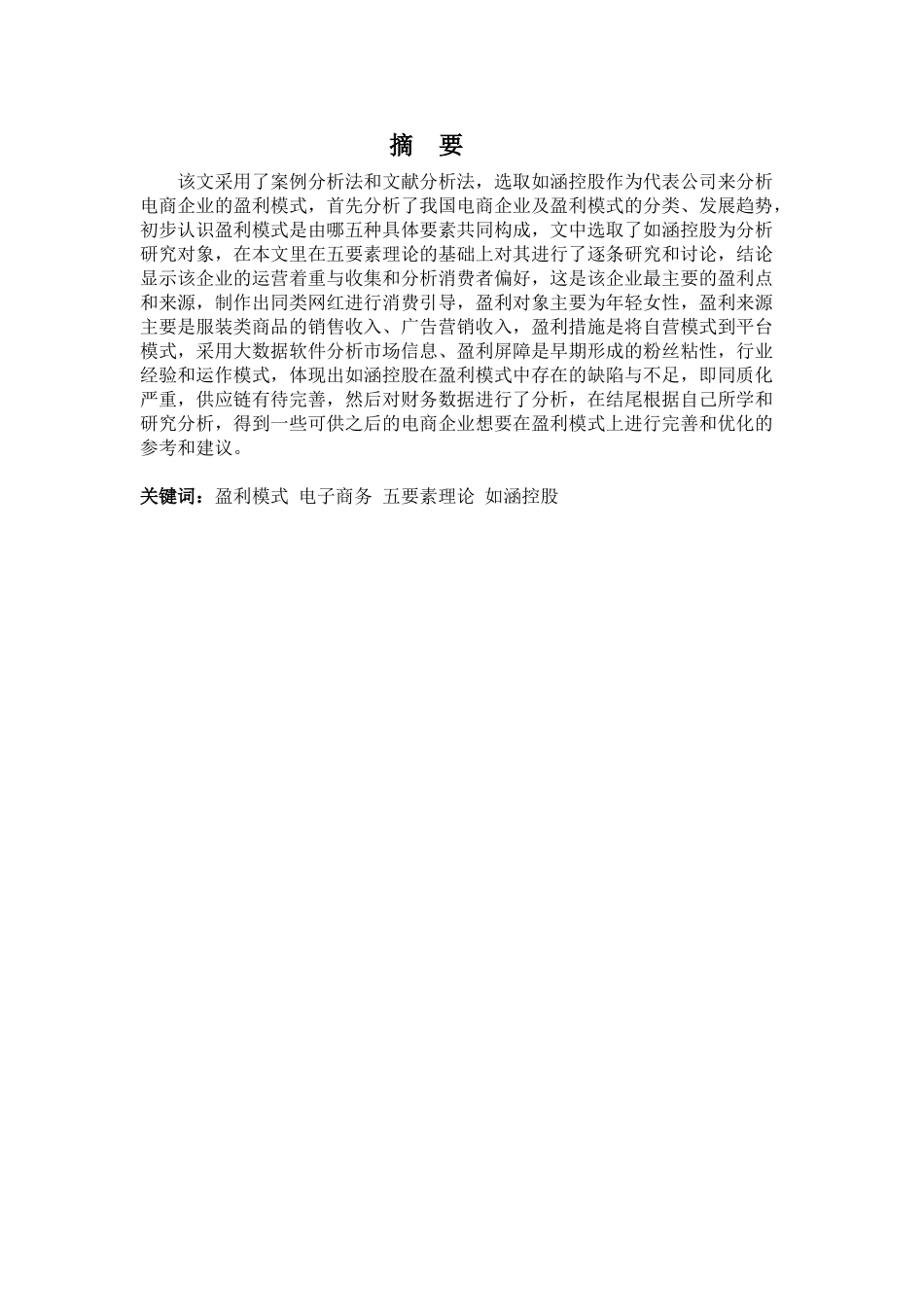 摘　要

该文采用了案例分析法和文献分析法，选取如涵控股作为代表公司来分析电商企业的盈利模式，首先分析了我国电商企业及盈利模式的分类、发展趋势，初步认识盈利模式是由哪五种具体要素共同构成，文中选取了如涵控股为分析研究对象，在本文里在五要素理论的基础上对其进行了逐条研究和讨论，结论显示该企业的运营着重与收集和分析消费者偏好，这是该企业最主要的盈利点和来源，制作出同类网红进行消费引导，盈利对象主要为年轻女性，盈利来源主要是服装类商品的销售收入、广告营销收入，盈利措施是将自营模式到平台模式，采用大数据软件分析市场信息、盈利屏障是早期形成的粉丝粘性，行业经验和运作模式，体现出如涵控股在盈利模式中存在的缺陷与不足，即同质化严重，供应链有待完善，然后对财务数据进行了分析，在结尾根据自己所学和研究分析，得到一些可供之后的电商企业想要在盈利模式上进行完善和优化的参考和建议。

关键词：盈利模式 电子商务 五要素理论 如涵控股